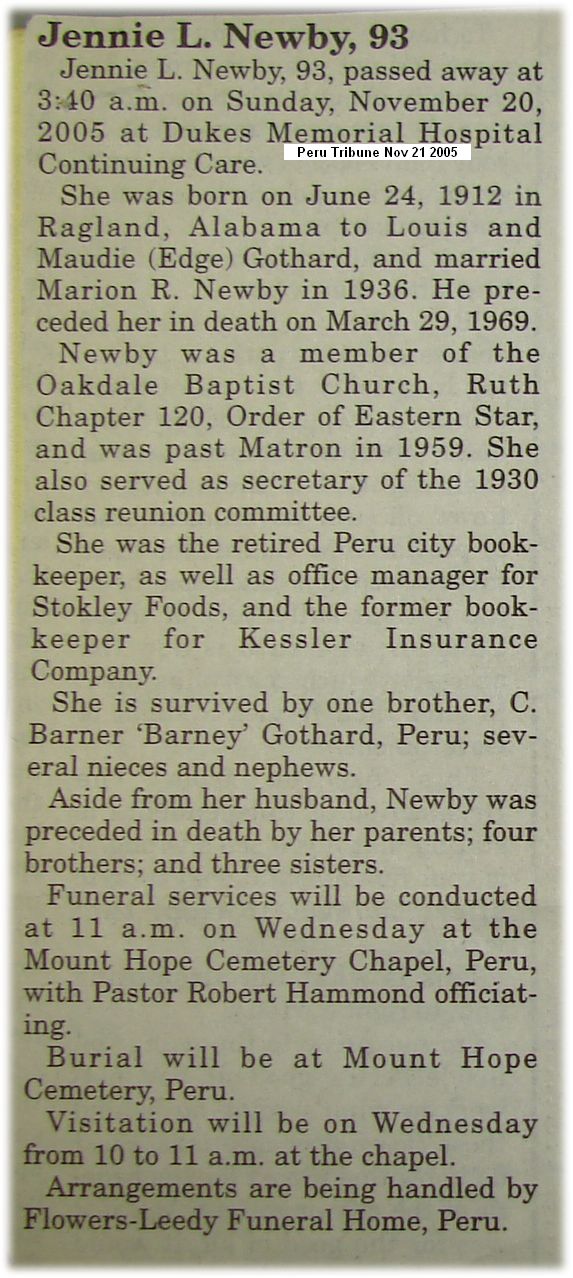 Jennie L. Newby, 93

Jennie L. Newby, 93, passed away at 3:40 a.m. on Sunday, November 20, 2005 at Dukes Memorial Hospital Continuing Care.

Peru Tribune Nov 21 2005

She was born on June 24, 1912 in Ragland, Alabama to Louis and Maudie (Edge) Gothard, and married Marion R. Newby in 1936. He preceded her in death on March 29, 1969.

Newby was a member of the Oakdale Baptist Church, Ruth Chapter 120, Order of Eastern Star, and was past Matron in 1959. She also served as secretary of the 1930 class reunion committee.

She was the retired Peru city bookkeeper, as well as office manager for Stokley Foods, and the former bookkeeper for Kessler Insurance Company.

She is survived by one brother, C. Barner 'Barney' Gothard, Peru; several nieces and nephews.

Aside from her husband, Newby was preceded in death by her parents; four brothers; and three sisters.

Funeral services will be conducted at 11 a.m. on Wednesday at the Mount Hope Cemetery Chapel, Peru, with Pastor Robert Hammond officiating.

Burial will be at Mount Hope Cemetery, Peru.

Visitation will be on Wednesday from 10 to 11 a.m. at the chapel.

Arrangements are being handled by Flowers-Leedy Funeral Home, Peru.